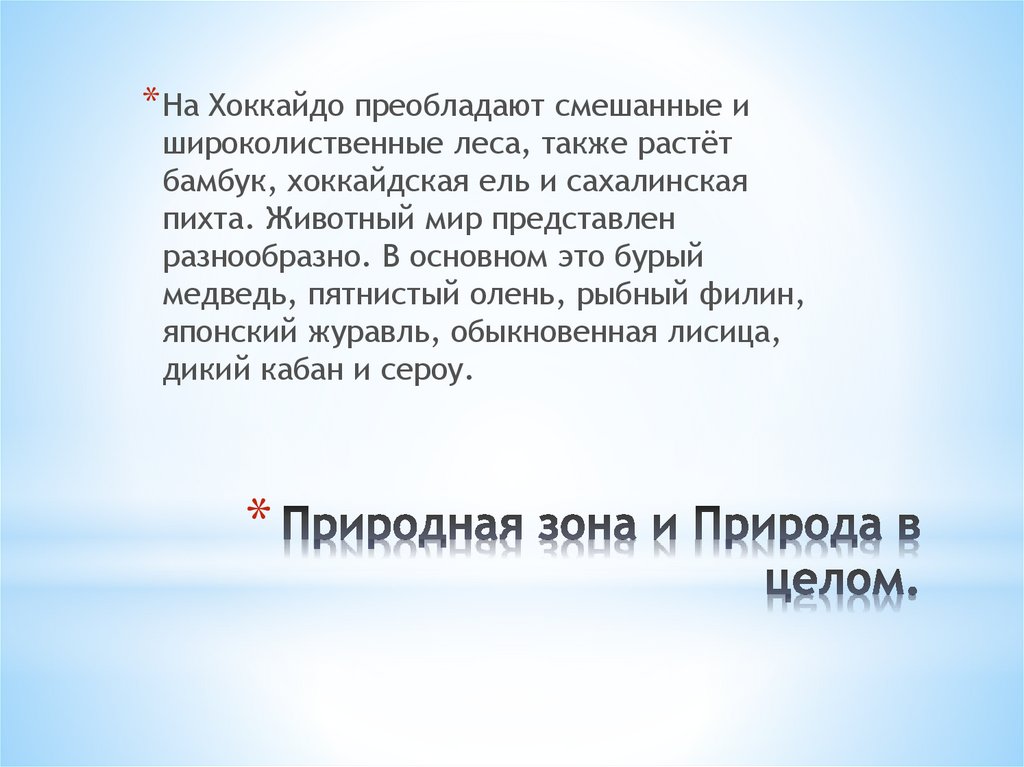 * На Хоккайдо преобладают смешанные и широколиственные леса, также растёт бамбук, хоккайдская ель и сахалинская пихта. Животный мир представлен разнообразно. В основном это бурый медведь, пятнистый олень, рыбный филин, японский журавль, обыкновенная лисица, дикий кабан и сероу.

* Природная зона и Природа в целом.